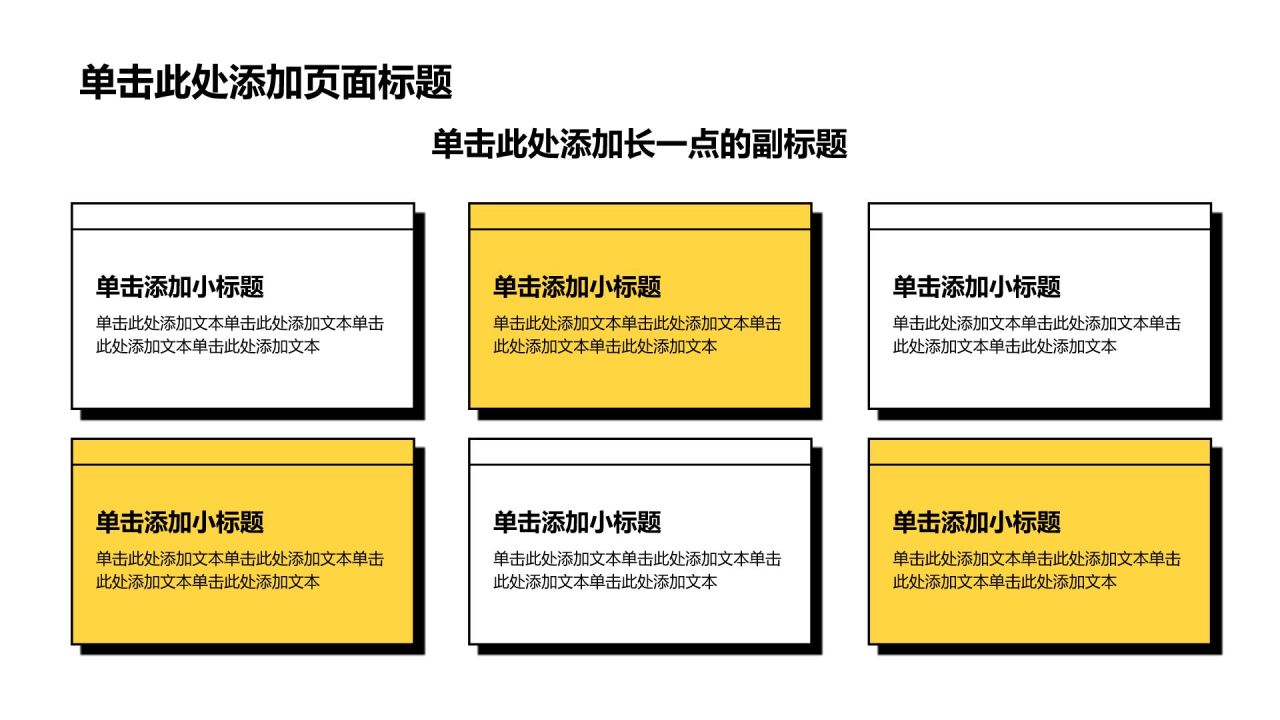 单击此处添加页面标题

单击此处添加长一点的副标题

单击添加小标题

单击此处添加文本单击此处添加文本单击此处添加文本单击此处添加文本

单击添加小标题

单击此处添加文本单击此处添加文本单击此处添加文本单击此处添加文本

单击添加小标题

单击此处添加文本单击此处添加文本单击此处添加文本单击此处添加文本

单击添加小标题

单击此处添加文本单击此处添加文本单击此处添加文本单击此处添加文本

单击添加小标题

单击此处添加文本单击此处添加文本单击此处添加文本单击此处添加文本

单击添加小标题

单击此处添加文本单击此处添加文本单击此处添加文本单击此处添加文本